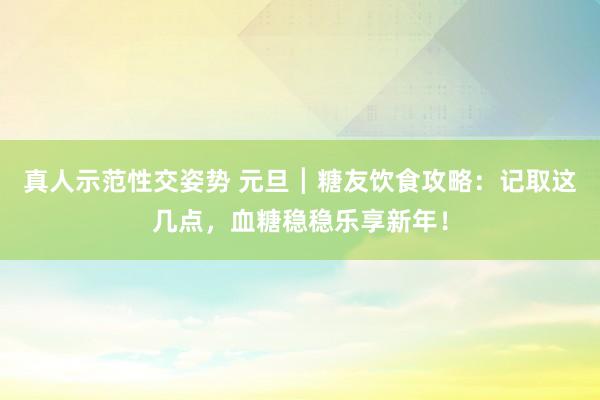 真人示范性交姿势 元旦｜糖友饮食攻略：记取这几点，血糖稳稳乐享新年！